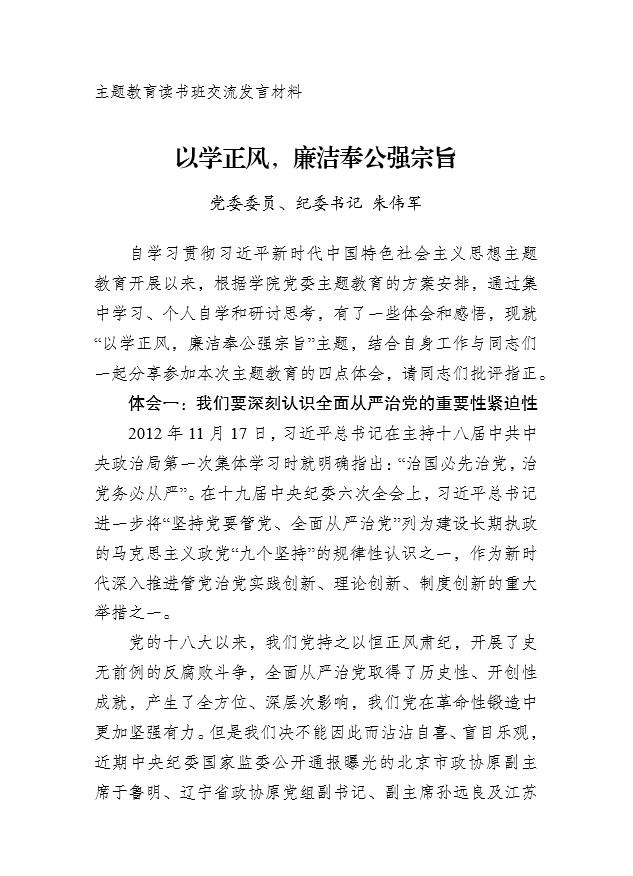 主题教育读书班交流发言材料

以学正风，廉洁奉公强宗旨

党委委员、纪委书记 朱伟军

自学习贯彻习近平新时代中国特色社会主义思想主题教育开展以来，根据学院党委主题教育的方案安排，通过集中学习、个人自学和研讨思考，有了一些体会和感悟，现就“以学正风，廉洁奉公强宗旨”主题，结合自身工作与同志们一起分享参加本次主题教育的四点体会，请同志们批评指正。

体会一：我们要深刻认识全面从严治党的重要性紧迫性

2012 年 11 月 17 日，习近平总书记在主持十八届中共中央政治局第一次集体学习时就明确指出：“治国必先治党，治党务必从严”。在十九届中央纪委六次全会上，习近平总书记进一步将“坚持党要管党、全面从严治党”列为建设长期执政的马克思主义政党“九个坚持”的规律性认识之一，作为新时代深入推进管党治党实践创新、理论创新、制度创新的重大举措之一。

党的十八大以来，我们党持之以恒正风肃纪，开展了史无前例的反腐败斗争，全面从严治党取得了历史性、开创性成就，产生了全方位、深层次影响，我们党在革命性锻造中更加坚强有力。但是我们决不能因此而沾沾自喜、盲目乐观，近期中央纪委国家监委公开通报曝光的北京市政协原副主席于鲁明、辽宁省政协原党组副书记、副主席孙远良及江苏